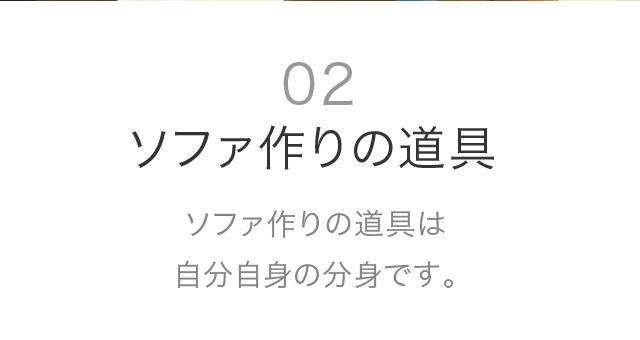 02
ソファ作りの道具

ソファ作りの道具は
自分自身の分身です。